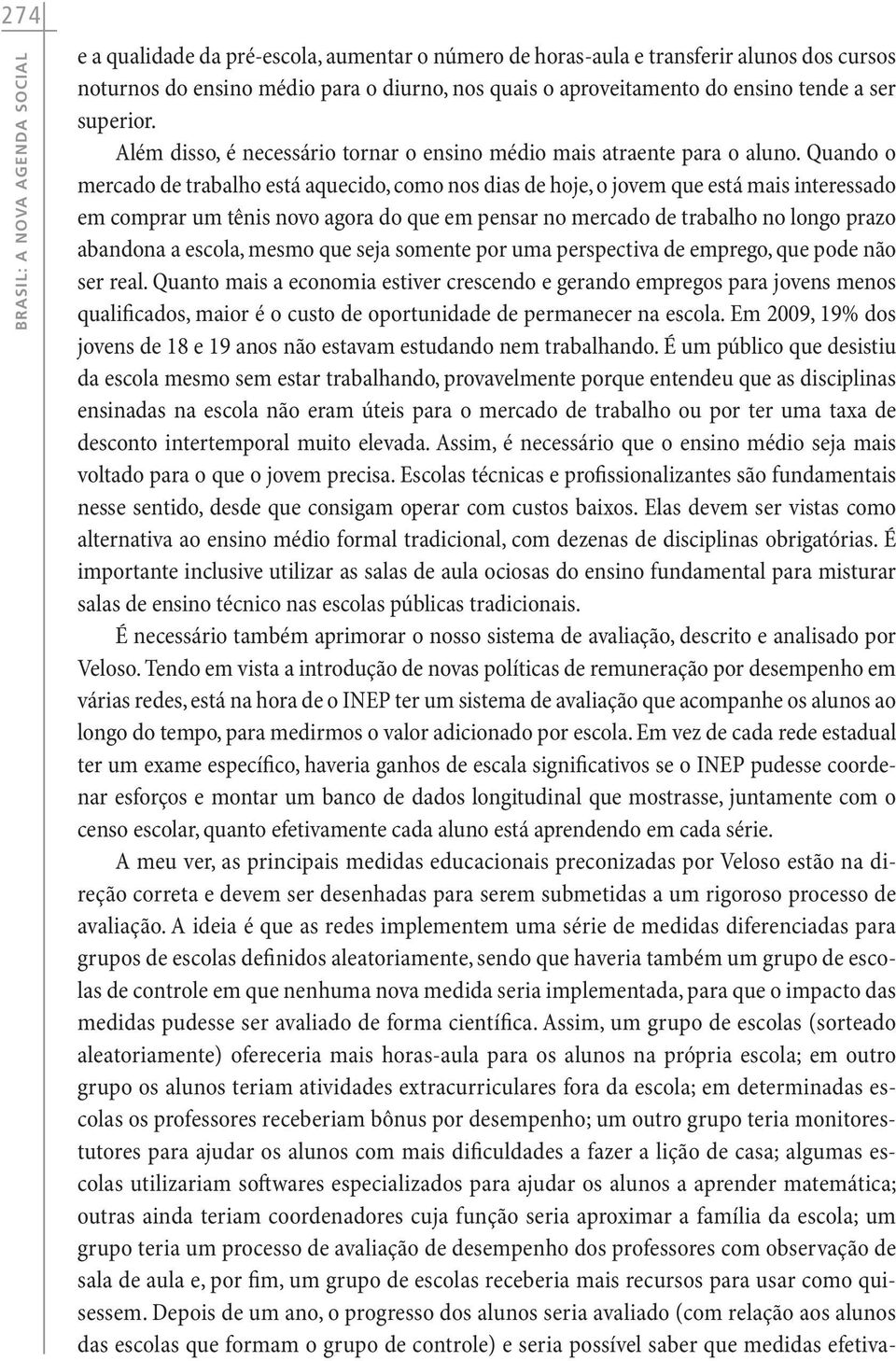 274

BRASIL: A NOVA AGENDA SOCIAL

e a qualidade da pré-escola, aumentar o número de horas-aula e transferir alunos dos cursos noturnos do ensino médio para o diurno, nos quais o aproveitamento do ensino tende a ser superior.

Além disso, é necessário tornar o ensino médio mais atraente para o aluno. Quando o mercado de trabalho está aquecido, como nos dias de hoje, o jovem que está mais interessado em comprar um tênis novo agora do que em pensar no mercado de trabalho no longo prazo abandona a escola, mesmo que seja somente por uma perspectiva de emprego, que pode não ser real. Quanto mais a economia estiver crescendo e gerando empregos para jovens menos qualificados, maior é o custo de oportunidade de permanecer na escola. Em 2009, 19% dos jovens de 18 e 19 anos não estavam estudando nem trabalhando. É um público que desistiu da escola mesmo sem estar trabalhando, provavelmente porque entendeu que as disciplinas ensinadas na escola não eram úteis para o mercado de trabalho ou por ter uma taxa de desconto intertemporal muito elevada. Assim, é necessário que o ensino médio seja mais voltado para o que o jovem precisa. Escolas técnicas e profissionalizantes são fundamentais nesse sentido, desde que consigam operar com custos baixos. Elas devem ser vistas como alternativa ao ensino médio formal tradicional, com dezenas de disciplinas obrigatórias. É importante inclusive utilizar as salas de aula ociosas do ensino fundamental para misturar salas de ensino técnico nas escolas públicas tradicionais.

É necessário também aprimorar o nosso sistema de avaliação, descrito e analisado por Veloso. Tendo em vista a introdução de novas políticas de remuneração por desempenho em várias redes, está na hora de o INEP ter um sistema de avaliação que acompanhe os alunos ao longo do tempo, para medirmos o valor adicionado por escola. Em vez de cada rede estadual ter um exame específico, haveria ganhos de escala significativos se o INEP pudesse coordenar esforços e montar um banco de dados longitudinal que mostrasse, juntamente com o censo escolar, quanto efetivamente cada aluno está aprendendo em cada série.

A meu ver, as principais medidas educacionais preconizadas por Veloso estão na direção correta e devem ser desenhadas para serem submetidas a um rigoroso processo de avaliação. A ideia é que as redes implementem uma série de medidas diferenciadas para grupos de escolas definidos aleatoriamente, sendo que haveria também um grupo de escolas de controle em que nenhuma nova medida seria implementada, para que o impacto das medidas pudesse ser avaliado de forma científica. Assim, um grupo de escolas (sorteado aleatoriamente) ofereceria mais horas-aula para os alunos na própria escola; em outro grupo os alunos teriam atividades extracurriculares fora da escola; em determinadas escolas os professores receberiam bônus por desempenho; um outro grupo teria monitores-tutores para ajudar os alunos com mais dificuldades a fazer a lição de casa; algumas escolas utilizariam softwares especializados para ajudar os alunos a aprender matemática; outras ainda teriam coordenadores cuja função seria aproximar a família da escola; um grupo teria um processo de avaliação de desempenho dos professores com observação de sala de aula e, por fim, um grupo de escolas receberia mais recursos para usar como quisessem. Depois de um ano, o progresso dos alunos seria avaliado (com relação aos alunos das escolas que formam o grupo de controle) e seria possível saber que medidas efetiva-